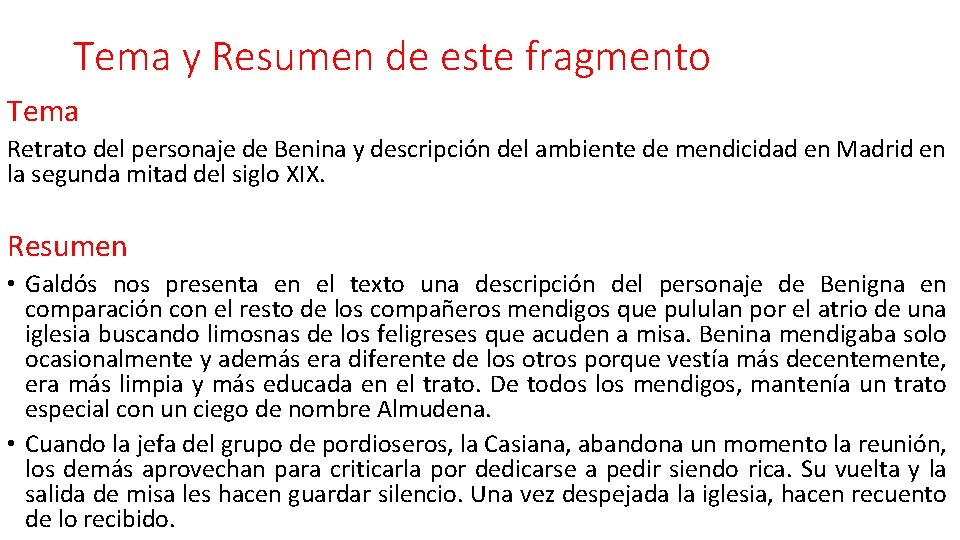 Tema y Resumen de este fragmento

Tema

Retrato del personaje de Benina y descripción del ambiente de mendicidad en Madrid en la segunda mitad del siglo XIX.

Resumen

• Galdós nos presenta en el texto una descripción del personaje de Benigna en comparación con el resto de los compañeros mendigos que pululan por el atrio de una iglesia buscando limosnas de los feligreses que acuden a misa. Benina mendigaba solo ocasionalmente y además era diferente de los otros porque vestía más decentemente, era más limpia y más educada en el trato. De todos los mendigos, mantenía un trato especial con un ciego de nombre Almudena.
• Cuando la jefa del grupo de pordioseros, la Casiana, abandona un momento la reunión, los demás aprovechan para criticarla por dedicarse a pedir siendo rica. Su vuelta y la salida de misa les hacen guardar silencio. Una vez despejada la iglesia, hacen recuento de lo recibido.